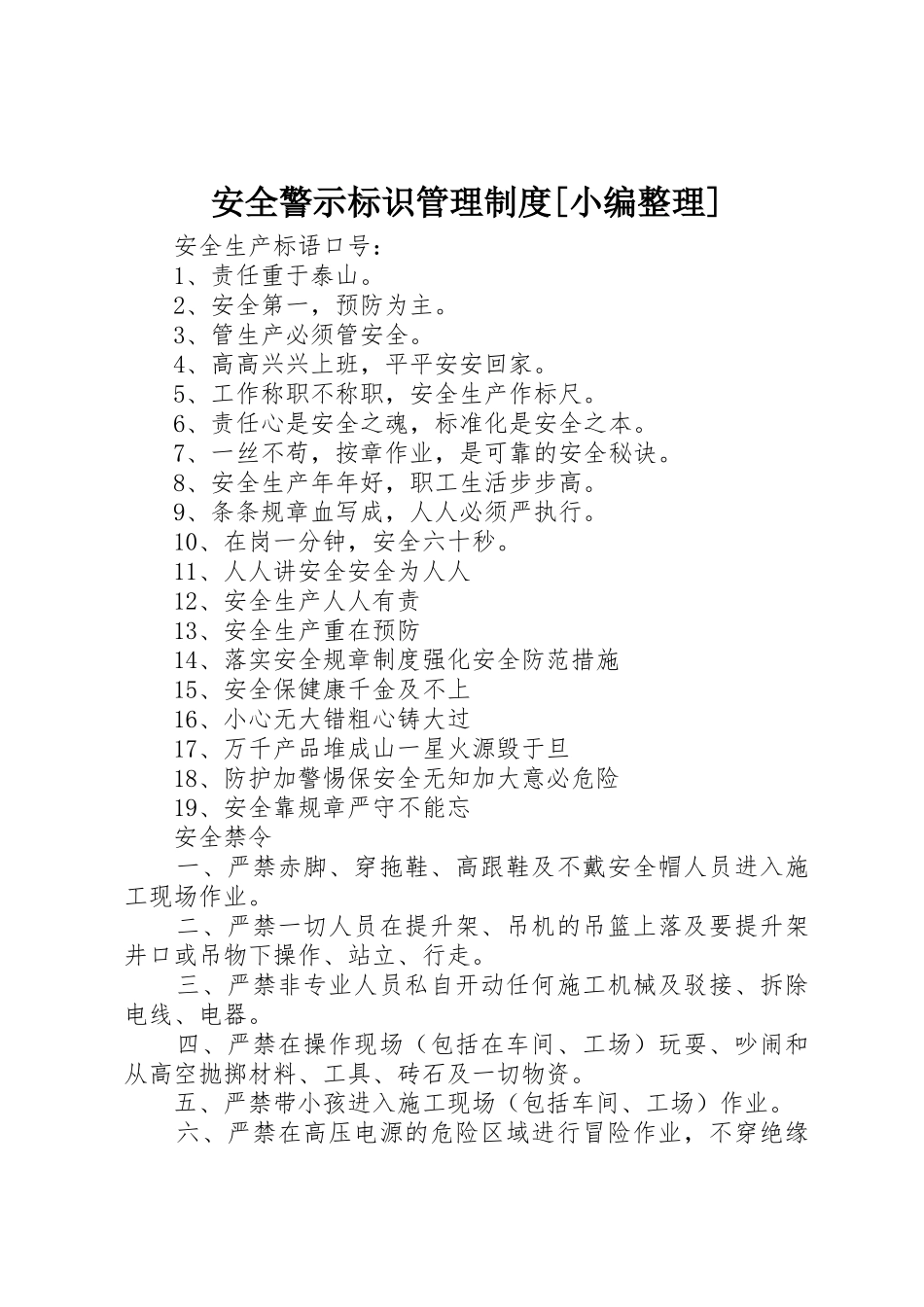 安全警示标识管理制度[小编整理]

安全生产标语口号:

1、责任重于泰山。

2、安全第一，预防为主。

3、管生产必须管安全。

4、高高兴兴上班，平平安安回家。

5、工作称职不称职，安全生产作标尺。

6、责任心是安全之魂，标准化是安全之本。

7、一丝不苟，按章作业，是可靠的安全秘诀。

8、安全生产年年好，职工生活步步高。

9、条条规章血写成，人人必须严执行。

10、在岗一分钟，安全六十秒。

11、人人讲安全安全为人人

12、安全生产人人有责

13、安全生产重在预防

14、落实安全规章制度强化安全防范措施

15、安全保健康千金及不上

16、小心无大错粗心铸大过

17、万千产品堆成山一星火源毁于旦

18、防护加警惕保安全无知加大意必危险

19、安全靠规章严守不能忘

安全禁令

一、严禁赤脚、穿拖鞋、高跟鞋及不戴安全帽人员进入施工现场作业。

二、严禁一切人员在提升架、吊机的吊篮上落及要提升架井口或吊物下操作、站立、行走。

三、严禁非专业人员私自开动任何施工机械及驳接、拆除电线、电器。

四、严禁在操作现场（包括在车间、工场）玩耍、吵闹和从高空抛掷材料、工具、砖石及一切物资。

五、严禁带小孩进入施工现场（包括车间、工场）作业。

六、严禁在高压电源的危险区域进行冒险作业，不穿绝缘